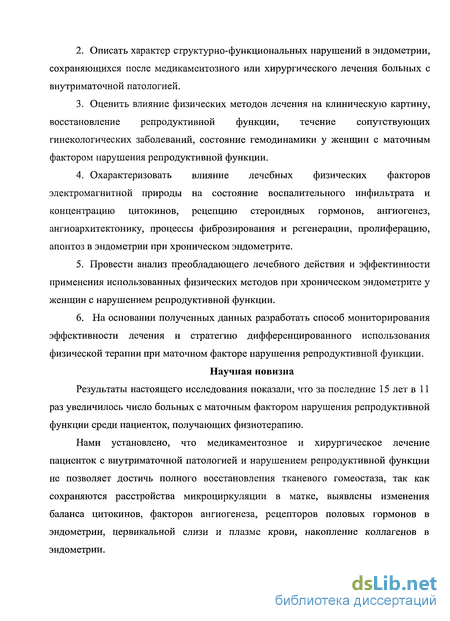 2. Описать характер структурно-функциональных нарушений в эндометрии, сохраняющихся после медикаментозного или хирургического лечения больных с внутриматочной патологией.

3. Оценить влияние физических методов лечения на клиническую картину, восстановление репродуктивной функции, течение сопутствующих гинекологических заболеваний, состояние гемодинамики у женщин с маточным фактором нарушения репродуктивной функции.

4. Охарактеризовать влияние лечебных физических факторов электромагнитной природы на состояние воспалительного инфильтрата и концентрацию цитокинов, рецепцию стероидных гормонов, ангиогенез, ангиоархитектонику, процессы фиброзирования и регенерации, пролиферацию, апоптоз в эндометрии при хроническом эндометрите.

5. Провести анализ преобладающего лечебного действия и эффективности применения использованных физических методов при хроническом эндометрите у женщин с нарушением репродуктивной функции.

6. На основании полученных данных разработать способ мониторирования эффективности лечения и стратегию дифференцированного использования физической терапии при маточном факторе нарушения репродуктивной функции.

Научная новизна

Результаты настоящего исследования показали, что за последние 15 лет в 11 раз увеличилось число больных с маточным фактором нарушения репродуктивной функции среди пациенток, получающих физиотерапию.

Нами установлено, что медикаментозное и хирургическое лечение пациенток с внутриматочной патологией и нарушением репродуктивной функции не позволяет достичь полного восстановления тканевого гомеостаза, так как сохраняются расстройства микроциркуляции в матке, выявлены изменения баланса цитокинов, факторов ангиогенеза, рецепторов половых гормонов в эндометрии, цервикальной слизи и плазме крови, накопление коллагенов в эндометрии.

dsLib.net
библиотека диссертаций